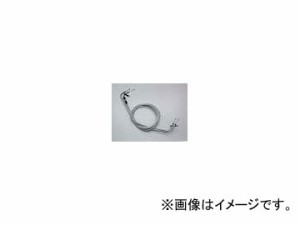 ※画像はイメージです。